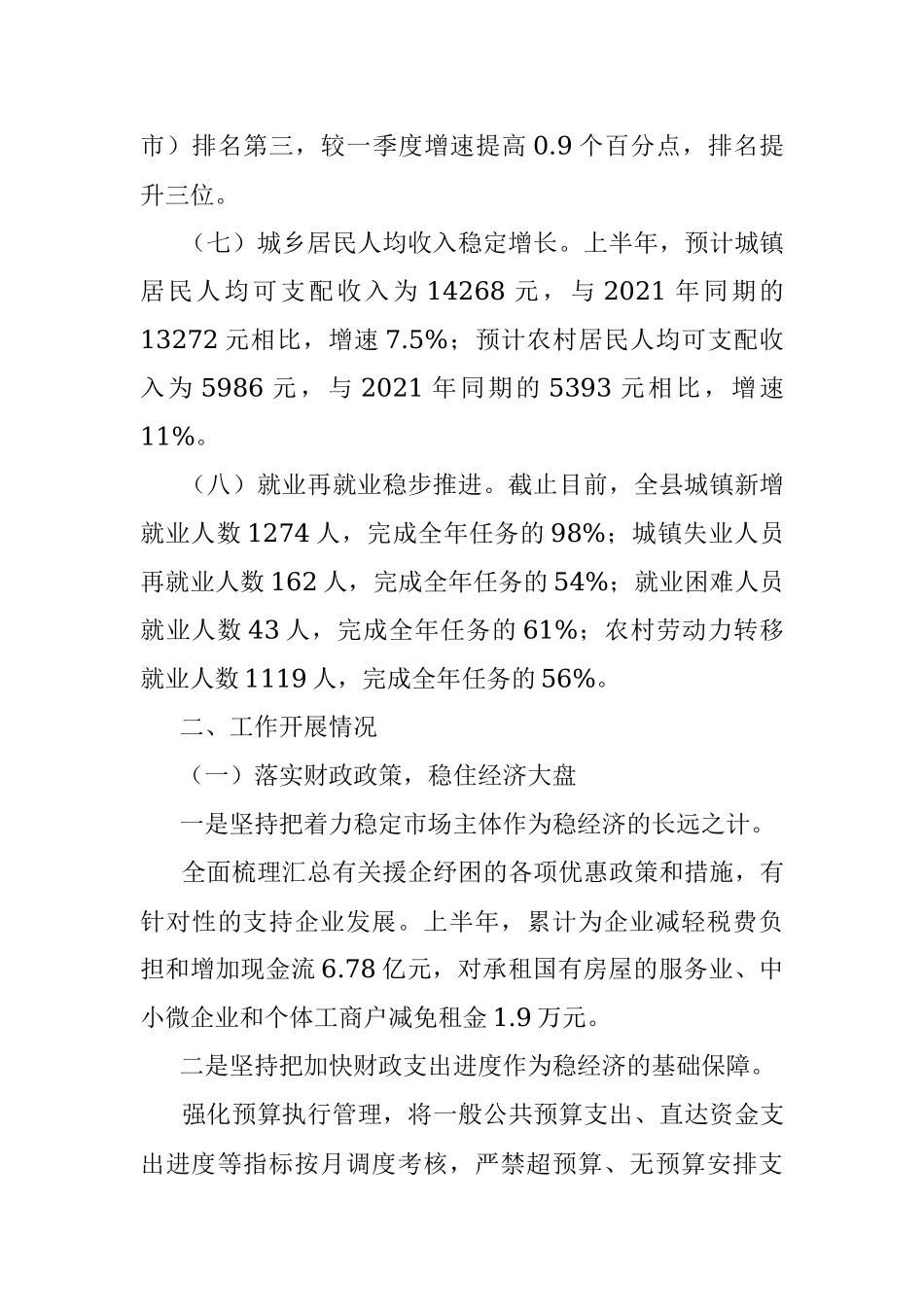 市）排名第三，较一季度增速提高 0.9 个百分点，排名提升三位。

（七）城乡居民人均收入稳定增长。上半年，预计城镇居民人均可支配收入为 14268 元，与 2021 年同期的 13272 元相比，增速 7.5%；预计农村居民人均可支配收入为 5986 元，与 2021 年同期的 5393 元相比，增速 11%。

（八）就业再就业稳步推进。截止目前，全县城镇新增就业人数 1274 人，完成全年任务的 98%；城镇失业人员再就业人数 162 人，完成全年任务的 54%；就业困难人员就业人数 43 人，完成全年任务的 61%；农村劳动力转移就业人数 1119 人，完成全年任务的 56%。

二、工作开展情况

（一）落实财政政策，稳住经济大盘

一是坚持把着力稳定市场主体作为稳经济的长远之计。

全面梳理汇总有关援企纾困的各项优惠政策和措施，有针对性的支持企业发展。上半年，累计为企业减轻税费负担和增加现金流 6.78 亿元，对承租国有房屋的服务业、中小微企业和个体工商户减免租金 1.9 万元。

二是坚持把加快财政支出进度作为稳经济的基础保障。

强化预算执行管理，将一般公共预算支出、直达资金支出进度等指标按月调度考核，严禁超预算、无预算安排支